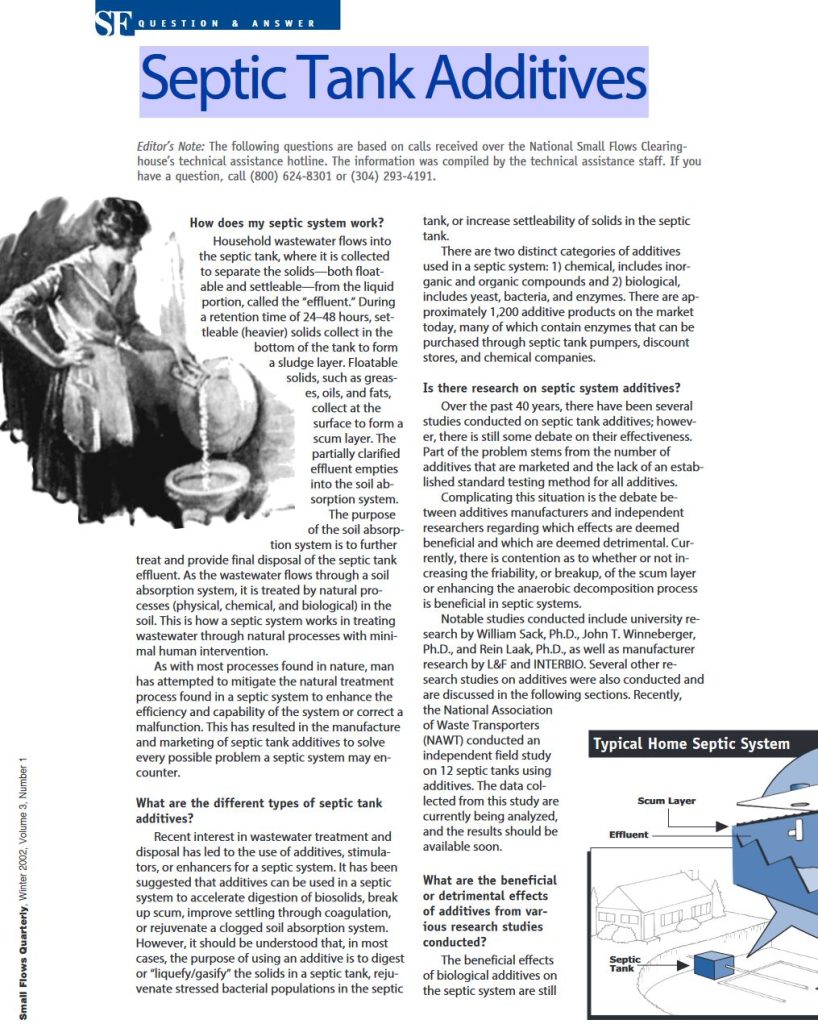 SF QUESTION & ANSWER

Septic Tank Additives

Editor's Note: The following questions are based on calls received over the National Small Flows Clearinghouse's technical assistance hotline. The information was compiled by the technical assistance staff. If you have a question, call (800) 624-8301 or (304) 293-4191.

How does my septic system work?

Household wastewater flows into the septic tank, where it is collected to separate the solids—both floatable and settleable—from the liquid portion, called the "effluent." During a retention time of 24–48 hours, settleable (heavier) solids collect in the bottom of the tank to form a sludge layer. Floatable solids, such as greases, oils, and fats, collect at the surface to form a scum layer. The partially clarified effluent empties into the soil absorption system. The purpose of the soil absorption system is to further treat and provide final disposal of the septic tank effluent. As the wastewater flows through a soil absorption system, it is treated by natural processes (physical, chemical, and biological) in the soil. This is how a septic system works in treating wastewater through natural processes with minimal human intervention.

As with most processes found in nature, man has attempted to mitigate the natural treatment process found in a septic system to enhance the efficiency and capability of the system or correct a malfunction. This has resulted in the manufacture and marketing of septic tank additives to solve every possible problem a septic system may encounter.

What are the different types of septic tank additives?

Recent interest in wastewater treatment and disposal has led to the use of additives, stimulators, or enhancers for a septic system. It has been suggested that additives can be used in a septic system to accelerate digestion of biosolids, break up scum, improve settling through coagulation, or rejuvenate a clogged soil absorption system. However, it should be understood that, in most cases, the purpose of using an additive is to digest or "liquefy/gasify" the solids in a septic tank, rejuvenate stressed bacterial populations in the septic tank, or increase settleability of solids in the septic tank.

There are two distinct categories of additives used in a septic system: 1) chemical, includes inorganic and organic compounds and 2) biological, includes yeast, bacteria, and enzymes. There are approximately 1,200 additive products on the market today, many of which contain enzymes that can be purchased through septic tank pumpers, discount stores, and chemical companies.

Is there research on septic system additives?

Over the past 40 years, there have been several studies conducted on septic tank additives; however, there is still some debate on their effectiveness. Part of the problem stems from the number of additives that are marketed and the lack of an established standard testing method for all additives.

Complicating this situation is the debate between additives manufacturers and independent researchers regarding which effects are deemed beneficial and which are deemed detrimental. Currently, there is contention as to whether or not increasing the friability, or breakup, of the scum layer or enhancing the anaerobic decomposition process is beneficial in septic systems.

Notable studies conducted include university research by William Sack, Ph.D., John T. Winneberger, Ph.D., and Rein Laak, Ph.D., as well as manufacturer research by L&F and INTERBIO. Several other research studies on additives were also conducted and are discussed in the following sections. Recently, the National Association of Waste Transporters (NAWT) conducted an independent field study on 12 septic tanks using additives. The data collected from this study are currently being analyzed, and the results should be available soon.

What are the beneficial or detrimental effects of additives from various research studies conducted?

The beneficial effects of biological additives on the septic system are still

Typical Home Septic System

Scum Layer

Effluent

Septic Tank

Small Flows Quarterly, Winter 2002, Volume 3, Number 1